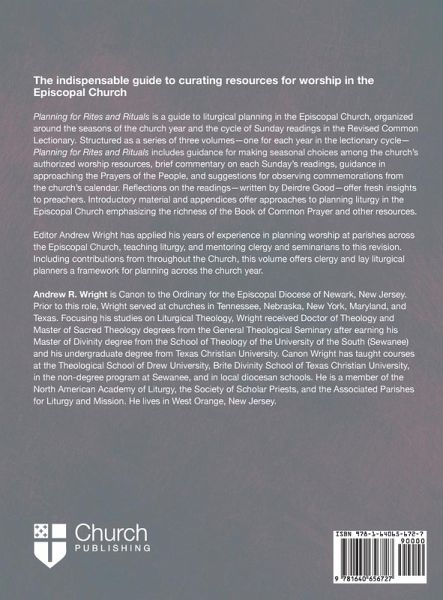 The indispensable guide to curating resources for worship in the Episcopal Church

Planning for Rites and Rituals is a guide to liturgical planning in the Episcopal Church, organized around the seasons of the church year and the cycle of Sunday readings in the Revised Common Lectionary. Structured as a series of three volumes—one for each year in the lectionary cycle—Planning for Rites and Rituals includes guidance for making seasonal choices among the church's authorized worship resources, brief commentary on each Sunday's readings, guidance in approaching the Prayers of the People, and suggestions for observing commemorations from the church's calendar. Reflections on the readings—written by Deirdre Good—offer fresh insights to preachers. Introductory material and appendices offer approaches to planning liturgy in the Episcopal Church emphasizing the richness of the Book of Common Prayer and other resources.

Editor Andrew Wright has applied his years of experience in planning worship at parishes across the Episcopal Church, teaching liturgy, and mentoring clergy and seminarians to this revision. Including contributions from throughout the Church, this volume offers clergy and lay liturgical planners a framework for planning across the church year.

Andrew R. Wright is Canon to the Ordinary for the Episcopal Diocese of Newark, New Jersey. Prior to this role, Wright served at churches in Tennessee, Nebraska, New York, Maryland, and Texas. Focusing his studies on Liturgical Theology, Wright received Doctor of Theology and Master of Sacred Theology degrees from the General Theological Seminary after earning his Master of Divinity degree from the School of Theology of the University of the South (Sewanee) and his undergraduate degree from Texas Christian University. Canon Wright has taught courses at the Theological School of Drew University, Brite Divinity School of Texas Christian University, in the non-degree program at Sewanee, and in local diocesan schools. He is a member of the North American Academy of Liturgy, the Society of Scholar Priests, and the Associated Parishes for Liturgy and Mission. He lives in West Orange, New Jersey.

Church
PUBLISHING

ISBN 978-1-64065-672-7
90000
9 781640 656727